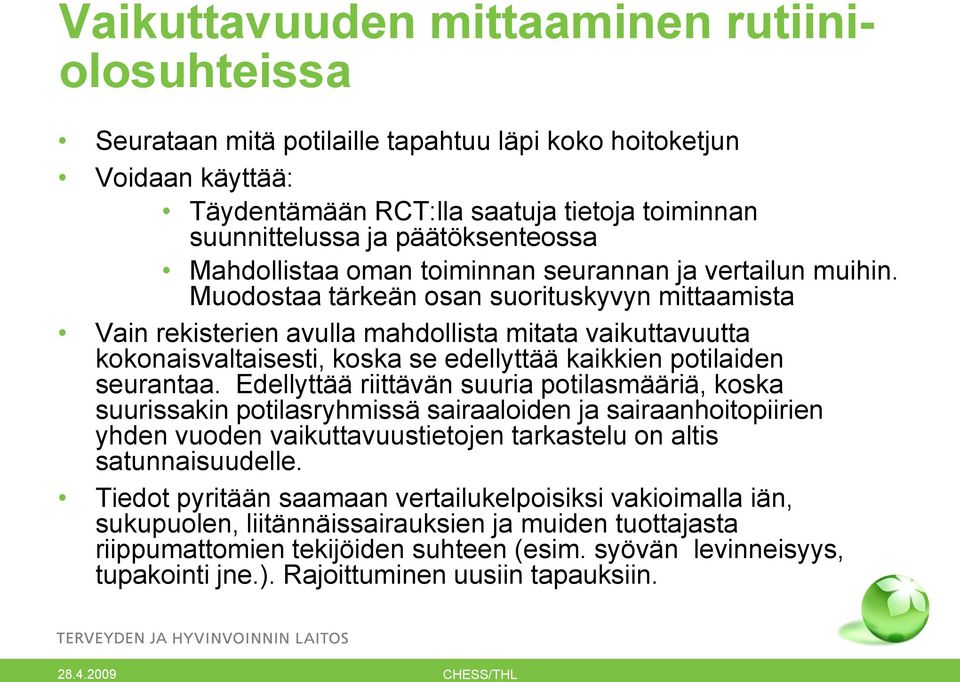 Vaikuttavuuden mittaaminen rutiiniolosuhteissa

• Seurataan mitä potilaille tapahtuu läpi koko hoitoketjun
• Voidaan käyttää:
  • Täydentämään RCT:lla saatuja tietoja toiminnan suunnittelussa ja päätöksenteossa
  • Mahdollistaa oman toiminnan seurannan ja vertailun muihin. Muodostaa tärkeän osan suorituskyvyn mittaamista
• Vain rekisterien avulla mahdollista mitata vaikuttavuutta kokonaisvaltaisesti, koska se edellyttää kaikkien potilaiden seurantaa. Edellyttää riittävän suuria potilasmääriä, koska suurissakin potilasryhmissä sairaaloiden ja sairaanhoitopiirien yhden vuoden vaikuttavuustietojen tarkastelu on altis satunnaisuudelle.
• Tiedot pyritään saamaan vertailukelpoisiksi vakioimalla iän, sukupuolen, liitännäissairauksien ja muiden tuottajasta riippumattomien tekijöiden suhteen (esim. syövän levinneisyys, tupakointi jne.). Rajoittuminen uusiin tapauksiin.

TERVEYDEN JA HYVINVOINNIN LAITOS

28.4.2009

CHESS/THL